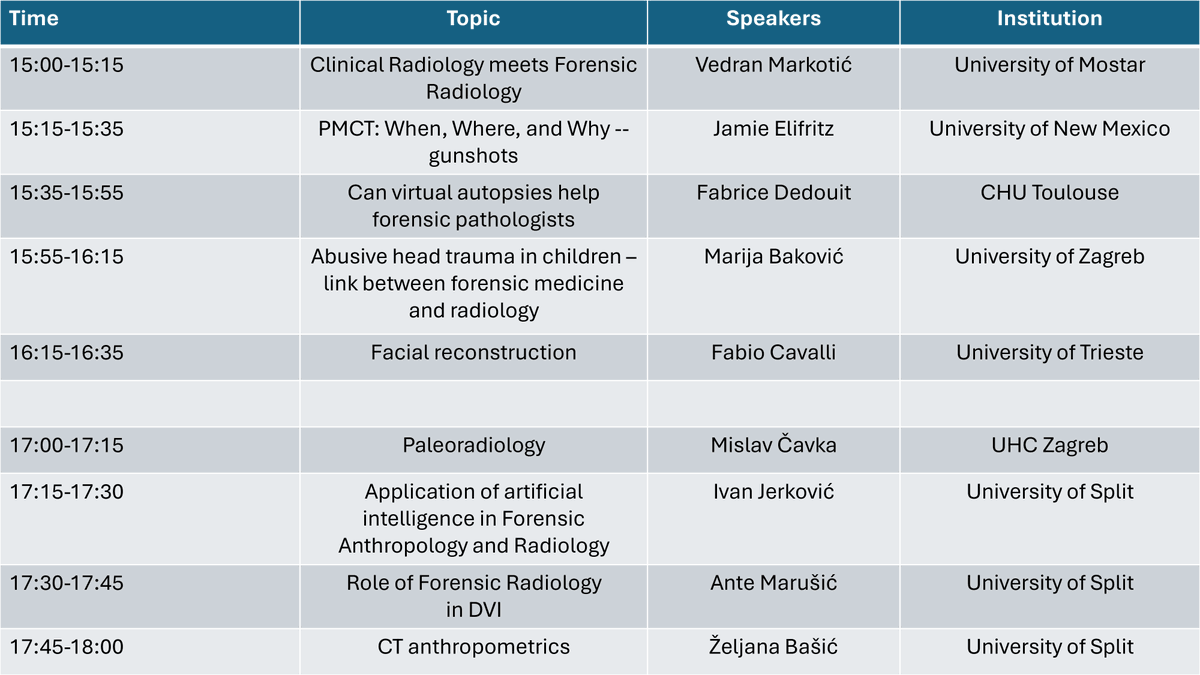 | Time | Topic | Speakers | Institution |
|---|---|---|---|
| 15:00-15:15 | Clinical Radiology meets Forensic Radiology | Vedran Markotić | University of Mostar |
| 15:15-15:35 | PMCT: When, Where, and Why -- gunshots | Jamie Elifritz | University of New Mexico |
| 15:35-15:55 | Can virtual autopsies help forensic pathologists | Fabrice Dedouit | CHU Toulouse |
| 15:55-16:15 | Abusive head trauma in children – link between forensic medicine and radiology | Marija Baković | University of Zagreb |
| 16:15-16:35 | Facial reconstruction | Fabio Cavalli | University of Trieste |
| | | | |
| 17:00-17:15 | Paleoradiology | Mislav Čavka | UHC Zagreb |
| 17:15-17:30 | Application of artificial intelligence in Forensic Anthropology and Radiology | Ivan Jerković | University of Split |
| 17:30-17:45 | Role of Forensic Radiology in DVI | Ante Marušić | University of Split |
| 17:45-18:00 | CT anthropometrics | Željana Bašić | University of Split |